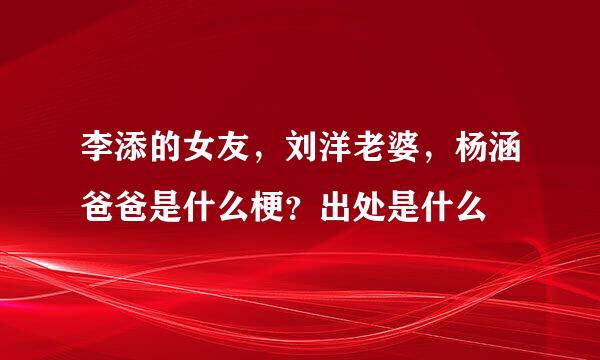 李添的女友，刘洋老婆，杨涵爸爸是什么梗？出处是什么